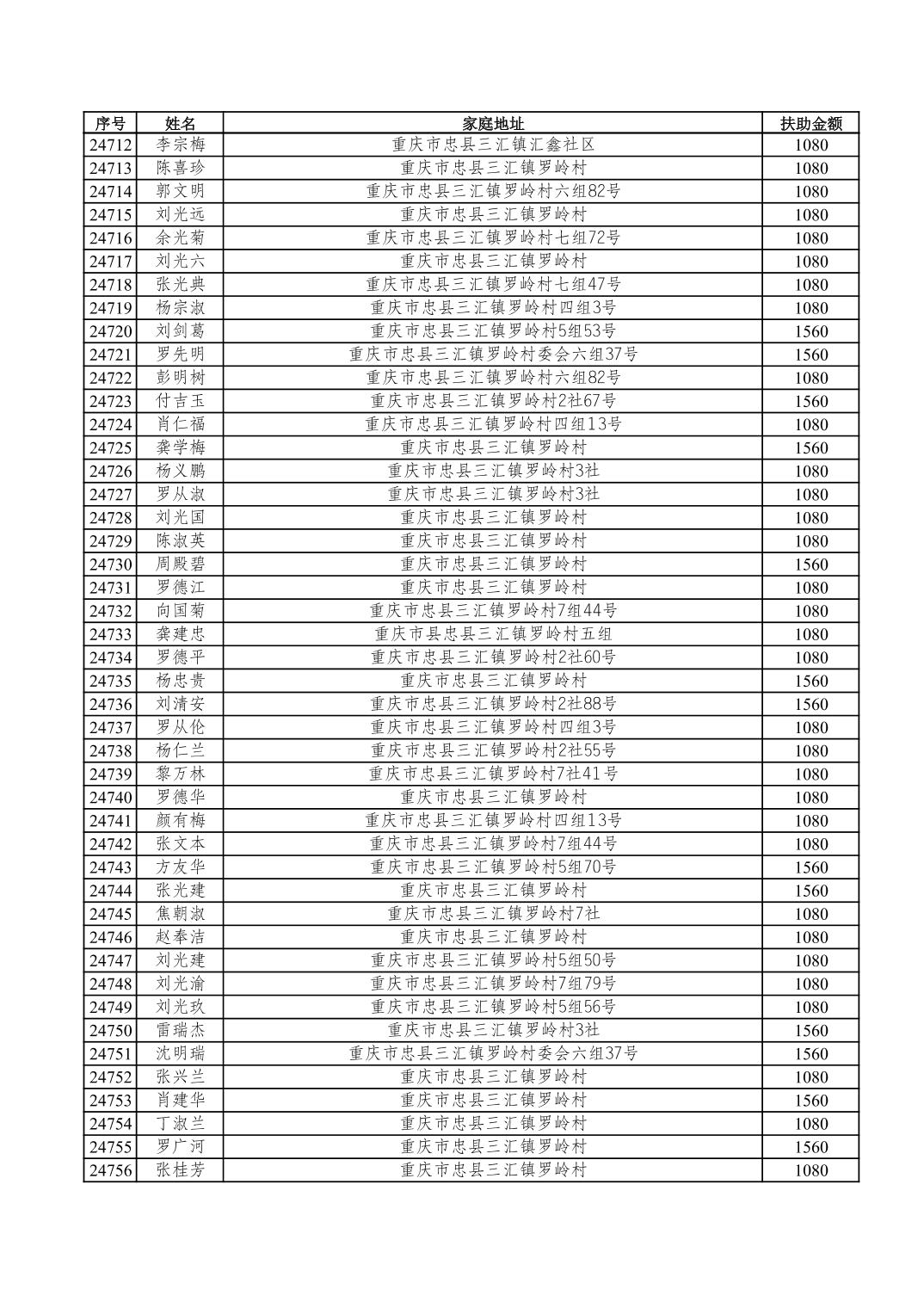 | 序号 | 姓名 | 家庭地址 | 扶助金额 |
|---|---|---|---|
| 24712 | 李宗梅 | 重庆市忠县三汇镇汇鑫社区 | 1080 |
| 24713 | 陈喜珍 | 重庆市忠县三汇镇罗岭村 | 1080 |
| 24714 | 郭文明 | 重庆市忠县三汇镇罗岭村六组82号 | 1080 |
| 24715 | 刘光远 | 重庆市忠县三汇镇罗岭村 | 1080 |
| 24716 | 余光菊 | 重庆市忠县三汇镇罗岭村七组72号 | 1080 |
| 24717 | 刘光六 | 重庆市忠县三汇镇罗岭村 | 1080 |
| 24718 | 张光典 | 重庆市忠县三汇镇罗岭村七组47号 | 1080 |
| 24719 | 杨宗淑 | 重庆市忠县三汇镇罗岭村四组3号 | 1080 |
| 24720 | 刘剑葛 | 重庆市忠县三汇镇罗岭村5组53号 | 1560 |
| 24721 | 罗先明 | 重庆市忠县三汇镇罗岭村委会六组37号 | 1560 |
| 24722 | 彭明树 | 重庆市忠县三汇镇罗岭村六组82号 | 1080 |
| 24723 | 付吉玉 | 重庆市忠县三汇镇罗岭村2社67号 | 1560 |
| 24724 | 肖仁福 | 重庆市忠县三汇镇罗岭村四组13号 | 1080 |
| 24725 | 龚学梅 | 重庆市忠县三汇镇罗岭村 | 1560 |
| 24726 | 杨义鹏 | 重庆市忠县三汇镇罗岭村3社 | 1080 |
| 24727 | 罗从淑 | 重庆市忠县三汇镇罗岭村3社 | 1080 |
| 24728 | 刘光国 | 重庆市忠县三汇镇罗岭村 | 1080 |
| 24729 | 陈淑英 | 重庆市忠县三汇镇罗岭村 | 1080 |
| 24730 | 周殿碧 | 重庆市忠县三汇镇罗岭村 | 1560 |
| 24731 | 罗德江 | 重庆市忠县三汇镇罗岭村 | 1080 |
| 24732 | 向国菊 | 重庆市忠县三汇镇罗岭村7组44号 | 1080 |
| 24733 | 龚建忠 | 重庆市县忠县三汇镇罗岭村五组 | 1080 |
| 24734 | 罗德平 | 重庆市忠县三汇镇罗岭村2社60号 | 1080 |
| 24735 | 杨忠贵 | 重庆市忠县三汇镇罗岭村 | 1560 |
| 24736 | 刘清安 | 重庆市忠县三汇镇罗岭村2社88号 | 1560 |
| 24737 | 罗从伦 | 重庆市忠县三汇镇罗岭村四组3号 | 1080 |
| 24738 | 杨仁兰 | 重庆市忠县三汇镇罗岭村2社55号 | 1080 |
| 24739 | 黎万林 | 重庆市忠县三汇镇罗岭村7社41号 | 1080 |
| 24740 | 罗德华 | 重庆市忠县三汇镇罗岭村 | 1080 |
| 24741 | 颜有梅 | 重庆市忠县三汇镇罗岭村四组13号 | 1080 |
| 24742 | 张文本 | 重庆市忠县三汇镇罗岭村7组44号 | 1080 |
| 24743 | 方友华 | 重庆市忠县三汇镇罗岭村5组70号 | 1560 |
| 24744 | 张光建 | 重庆市忠县三汇镇罗岭村 | 1560 |
| 24745 | 焦朝淑 | 重庆市忠县三汇镇罗岭村7社 | 1080 |
| 24746 | 赵奉洁 | 重庆市忠县三汇镇罗岭村 | 1080 |
| 24747 | 刘光建 | 重庆市忠县三汇镇罗岭村5组50号 | 1080 |
| 24748 | 刘光渝 | 重庆市忠县三汇镇罗岭村7组79号 | 1080 |
| 24749 | 刘光玖 | 重庆市忠县三汇镇罗岭村5组56号 | 1080 |
| 24750 | 雷瑞杰 | 重庆市忠县三汇镇罗岭村3社 | 1560 |
| 24751 | 沈明瑞 | 重庆市忠县三汇镇罗岭村委会六组37号 | 1560 |
| 24752 | 张兴兰 | 重庆市忠县三汇镇罗岭村 | 1080 |
| 24753 | 肖建华 | 重庆市忠县三汇镇罗岭村 | 1560 |
| 24754 | 丁淑兰 | 重庆市忠县三汇镇罗岭村 | 1080 |
| 24755 | 罗广河 | 重庆市忠县三汇镇罗岭村 | 1560 |
| 24756 | 张桂芳 | 重庆市忠县三汇镇罗岭村 | 1080 |